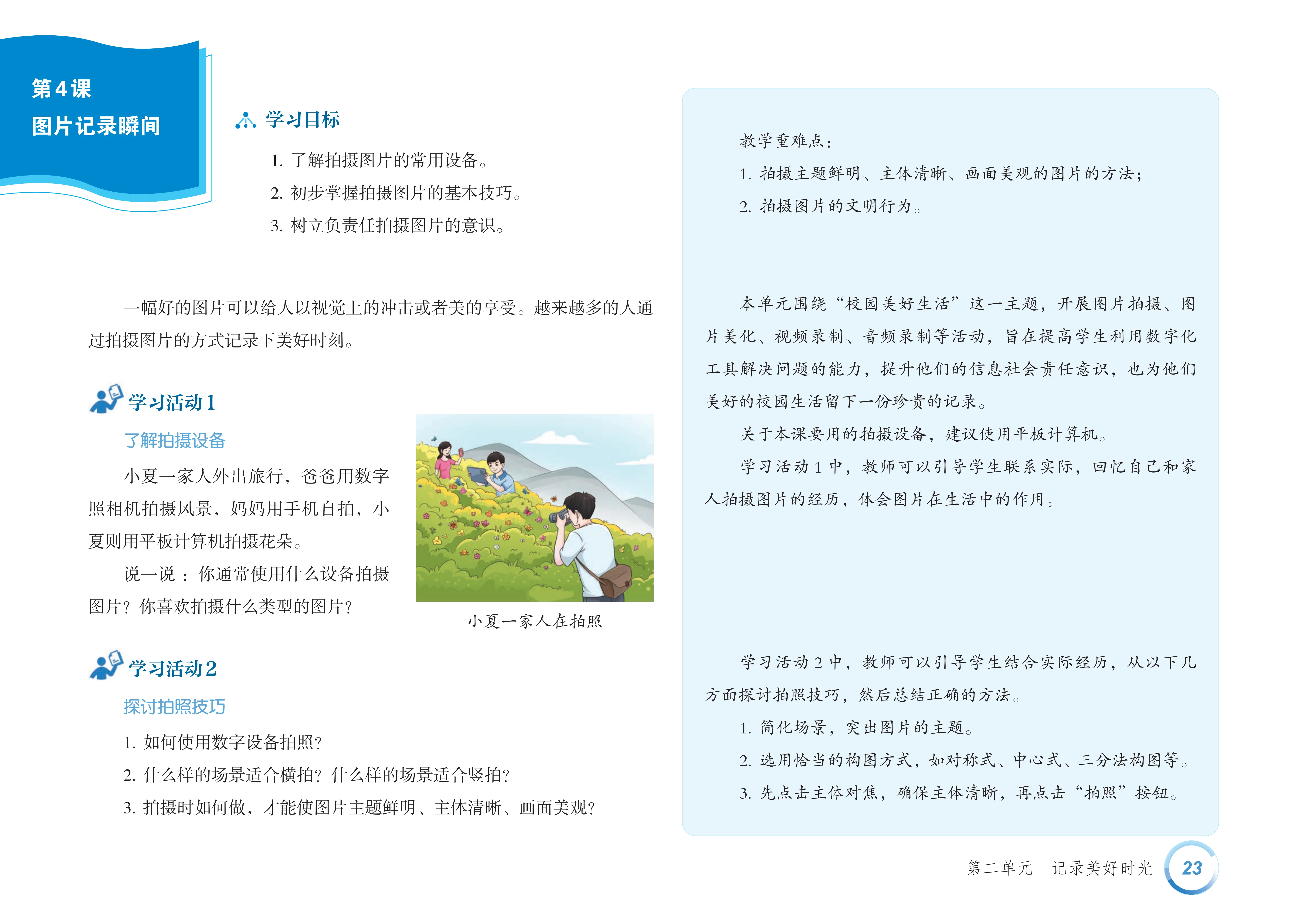 第4课
图片记录瞬间

学习目标

1.了解拍摄图片的常用设备。
2.初步掌握拍摄图片的基本技巧。
3.树立负责任拍摄图片的意识。

一幅好的图片可以给人以视觉上的冲击或者美的享受。越来越多的人通过拍摄图片的方式记录下美好时刻。

学习活动1

了解拍摄设备

小夏一家人外出旅行，爸爸用数字照相机拍摄风景，妈妈用手机自拍，小夏则用平板计算机拍摄花朵。

说一说：你通常使用什么设备拍摄图片？你喜欢拍摄什么类型的图片？

小夏一家人在拍照

学习活动2

探讨拍照技巧

1.如何使用数字设备拍照？
2.什么样的场景适合横拍？什么样的场景适合竖拍？
3.拍摄时如何做，才能使图片主题鲜明、主体清晰、画面美观？

教学重难点：
1.拍摄主题鲜明、主体清晰、画面美观的图片的方法；
2.拍摄图片的文明行为。

本单元围绕“校园美好生活”这一主题，开展图片拍摄、图片美化、视频录制、音频录制等活动，旨在提高学生利用数字化工具解决问题的能力，提升他们的信息社会责任意识，也为他们美好的校园生活留下一份珍贵的记录。

关于本课要用的拍摄设备，建议使用平板计算机。

学习活动1中，教师可以引导学生联系实际，回忆自己和家人拍摄图片的经历，体会图片在生活中的作用。

学习活动2中，教师可以引导学生结合实际经历，从以下几方面探讨拍照技巧，然后总结正确的方法。
1.简化场景，突出图片的主题。
2.选用恰当的构图方式，如对称式、中心式、三分法构图等。
3.先点击主体对焦，确保主体清晰，再点击“拍照”按钮。

第二单元 记录美好时光 23